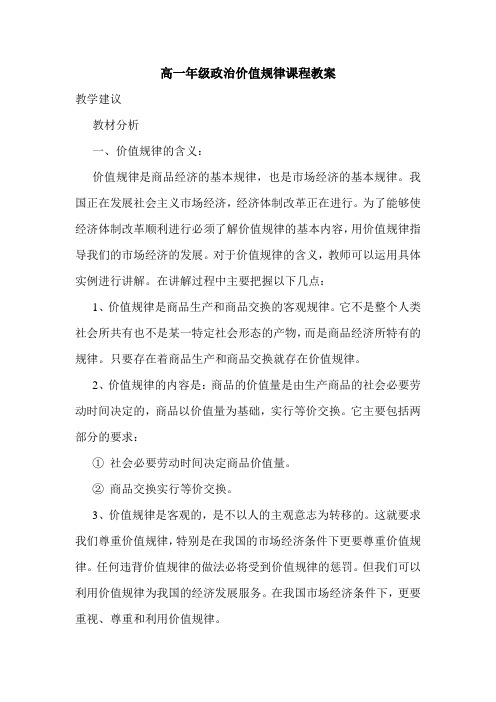 高一年级政治价值规律课程教案

教学建议

教材分析

一、价值规律的含义：

价值规律是商品经济的基本规律，也是市场经济的基本规律。我国正在发展社会主义市场经济，经济体制改革正在进行。为了能够使经济体制改革顺利进行必须了解价值规律的基本内容，用价值规律指导我们的市场经济的发展。对于价值规律的含义，教师可以运用具体实例进行讲解。在讲解过程中主要把握以下几点：

1、价值规律是商品生产和商品交换的客观规律。它不是整个人类社会所共有也不是某一特定社会形态的产物，而是商品经济所特有的规律。只要存在着商品生产和商品交换就存在价值规律。

2、价值规律的内容是：商品的价值量是由生产商品的社会必要劳动时间决定的，商品以价值量为基础，实行等价交换。它主要包括两部分的要求：

① 社会必要劳动时间决定商品价值量。

② 商品交换实行等价交换。

3、价值规律是客观的，是不以人的主观意志为转移的。这就要求我们尊重价值规律，特别是在我国的市场经济条件下更要尊重价值规律。任何违背价值规律的做法必将受到价值规律的惩罚。但我们可以利用价值规律为我国的经济发展服务。在我国市场经济条件下，更要重视、尊重和利用价值规律。